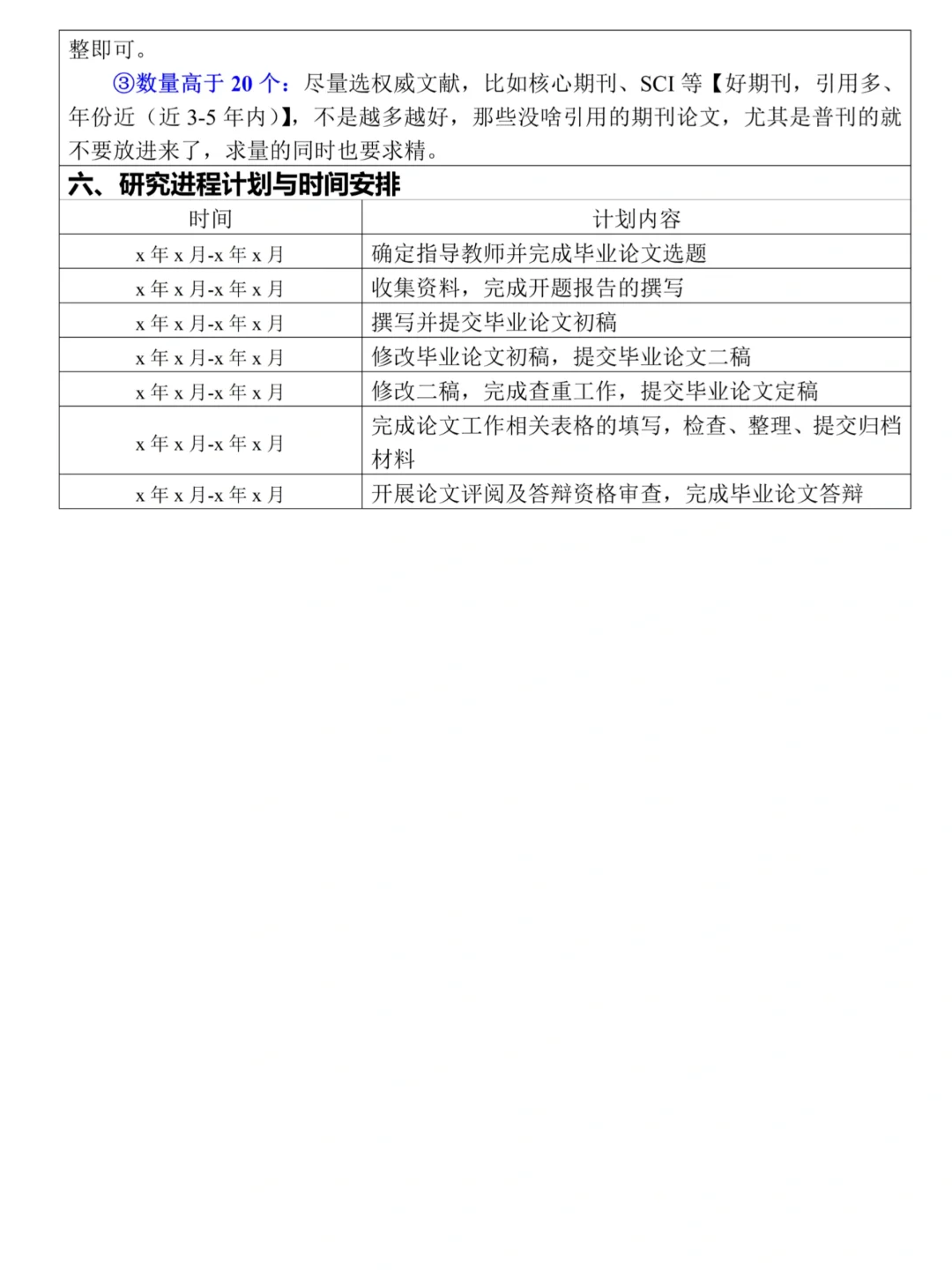 整即可。

③数量高于 20 个：尽量选权威文献，比如核心期刊、SCI 等【好期刊，引用多、年份近（近 3-5 年内）】，不是越多越好，那些没啥引用的期刊论文，尤其是普刊的就不要放进来了，求量的同时也要求精。

六、研究进程计划与时间安排

| 时间 | 计划内容 |
|---|---|
| x 年 x 月-x 年 x 月 | 确定指导教师并完成毕业论文选题 |
| x 年 x 月-x 年 x 月 | 收集资料，完成开题报告的撰写 |
| x 年 x 月-x 年 x 月 | 撰写并提交毕业论文初稿 |
| x 年 x 月-x 年 x 月 | 修改毕业论文初稿，提交毕业论文二稿 |
| x 年 x 月-x 年 x 月 | 修改二稿，完成查重工作，提交毕业论文定稿 |
| x 年 x 月-x 年 x 月 | 完成论文工作相关表格的填写，检查、整理、提交归档材料 |
| x 年 x 月-x 年 x 月 | 开展论文评阅及答辩资格审查，完成毕业论文答辩 |